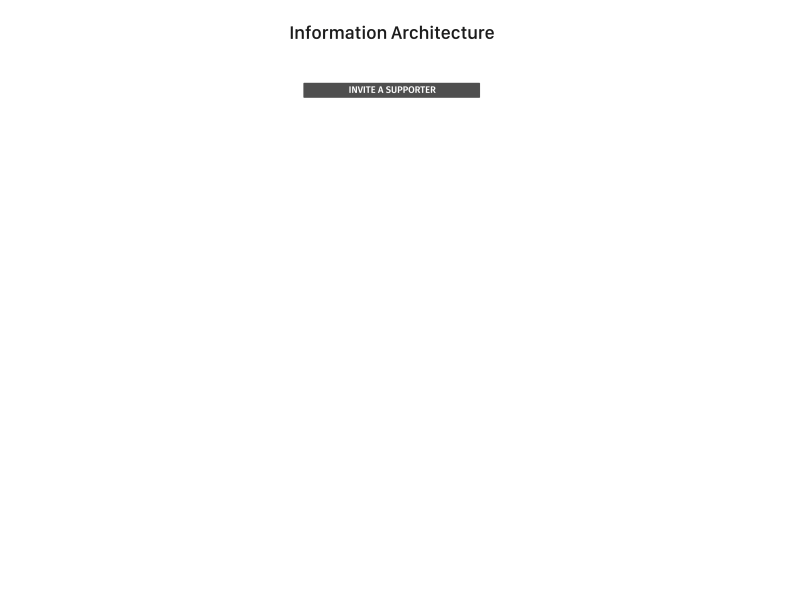 Information Architecture

INVITE A SUPPORTER